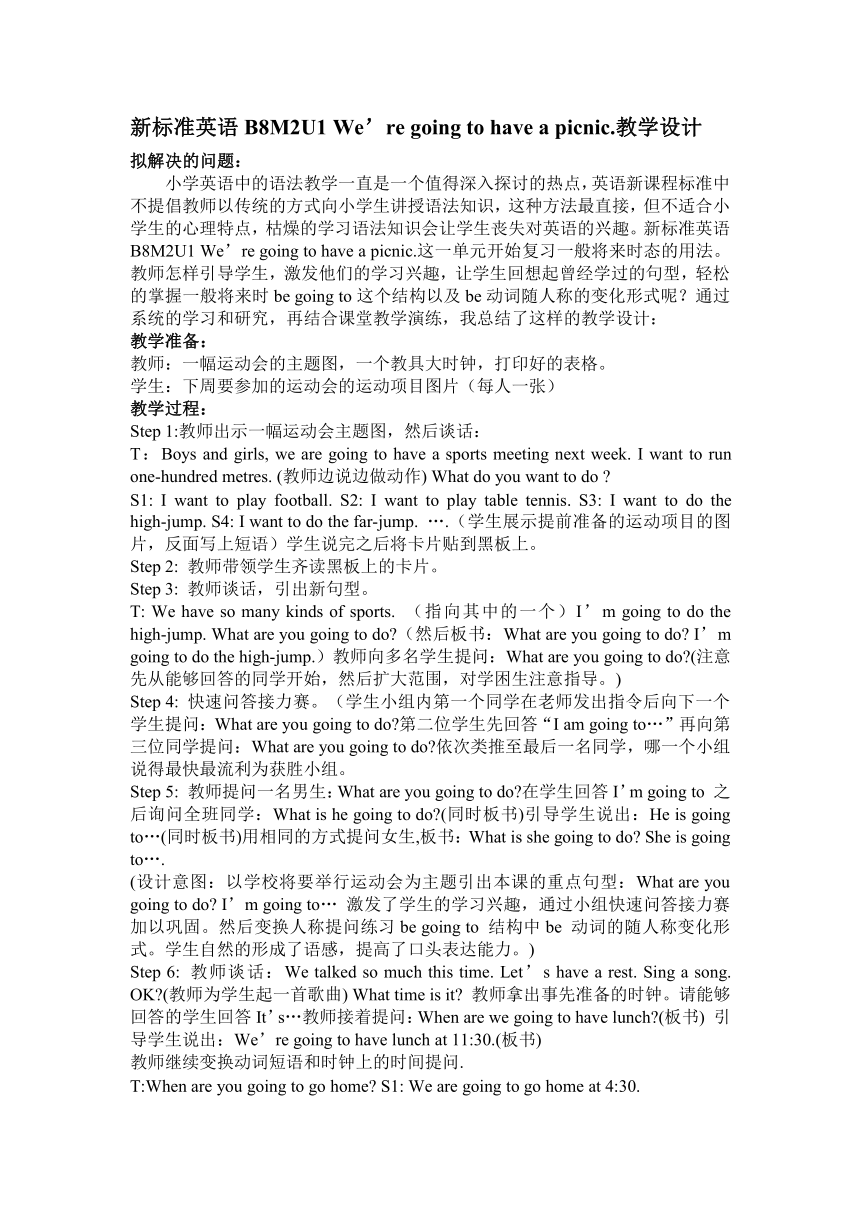 新标准英语 B8M2U1 We’re going to have a picnic.教学设计

拟解决的问题：

小学英语中的语法教学一直是一个值得深入探讨的热点，英语新课程标准中不提倡教师以传统的方式向小学生讲授语法知识，这种方法最直接，但不适合小学生的心理特点，枯燥的学习语法知识会让学生丧失对英语的兴趣。新标准英语 B8M2U1 We’re going to have a picnic.这一单元开始复习一般将来时态的用法。教师怎样引导学生，激发他们的学习兴趣，让学生回想起曾经学过的句型，轻松的掌握一般将来时 be going to 这个结构以及 be 动词随人称的变化形式呢？通过系统的学习和研究，再结合课堂教学演练，我总结了这样的教学设计：

教学准备：

教师：一幅运动会的主题图，一个教具大时钟，打印好的表格。

学生：下周要参加的运动会的运动项目图片（每人一张）

教学过程：

Step 1:教师出示一幅运动会主题图，然后谈话：

T：Boys and girls, we are going to have a sports meeting next week. I want to run one-hundred metres. (教师边说边做动作) What do you want to do ?

S1: I want to play football. S2: I want to play table tennis. S3: I want to do the high-jump. S4: I want to do the far-jump. ….（学生展示提前准备的运动项目的图片，反面写上短语）学生说完之后将卡片贴到黑板上。

Step 2: 教师带领学生齐读黑板上的卡片。

Step 3: 教师谈话，引出新句型。

T: We have so many kinds of sports. （指向其中的一个）I’m going to do the high-jump. What are you going to do?（然后板书：What are you going to do? I’m going to do the high-jump.）教师向多名学生提问：What are you going to do?(注意先从能够回答的同学开始，然后扩大范围，对学困生注意指导。)

Step 4: 快速问答接力赛。（学生小组内第一个同学在老师发出指令后向下一个学生提问：What are you going to do?第二位学生先回答“I am going to…”再向第三位同学提问：What are you going to do?依次类推至最后一名同学，哪一个小组说得最快最流利为获胜小组。

Step 5: 教师提问一名男生：What are you going to do?在学生回答 I’m going to 之后询问全班同学：What is he going to do?(同时板书)引导学生说出：He is going to…(同时板书)用相同的方式提问女生,板书：What is she going to do? She is going to….

(设计意图：以学校将要举行运动会为主题引出本课的重点句型：What are you going to do? I’m going to… 激发了学生的学习兴趣，通过小组快速问答接力赛加以巩固。然后变换人称提问练习 be going to 结构中 be 动词的随人称变化形式。学生自然的形成了语感，提高了口头表达能力。)

Step 6: 教师谈话：We talked so much this time. Let’s have a rest. Sing a song. OK?(教师为学生起一首歌曲) What time is it? 教师拿出事先准备的时钟。请能够回答的学生回答 It’s…教师接着提问：When are we going to have lunch?(板书) 引导学生说出：We’re going to have lunch at 11:30.(板书)

教师继续变换动词短语和时钟上的时间提问.

T:When are you going to go home? S1: We are going to go home at 4:30.